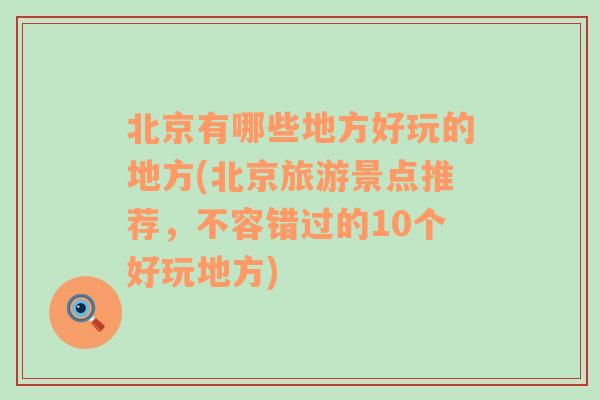 北京有哪些地方好玩的地方(北京旅游景点推荐，不容错过的10个好玩地方)